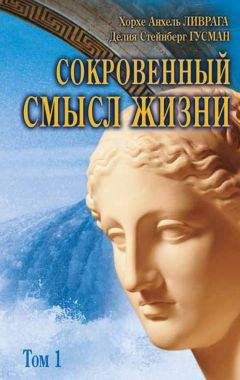 Хорхе Анхель ЛИВРАГА
Делия Стейнберг ГУСМАН

СОКРОВЕННЫЙ СМЫСЛ ЖИЗНИ

Том 1